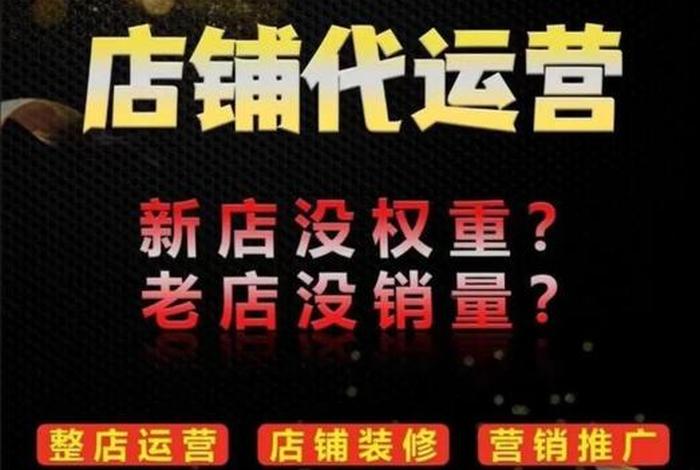 店铺代运营

新店没权重？
老店没销量？

整店运营 店铺装修 营销推广